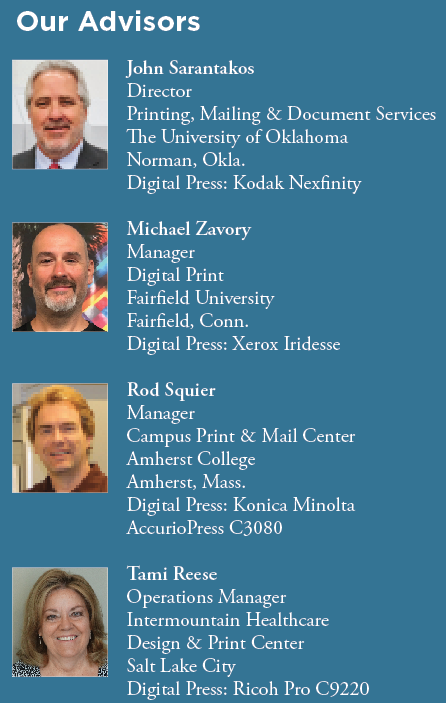 Our Advisors

John Sarantakos
Director
Printing, Mailing & Document Services
The University of Oklahoma
Norman, Okla.
Digital Press: Kodak Nexfinity

Michael Zavory
Manager
Digital Print
Fairfield University
Fairfield, Conn.
Digital Press: Xerox Iridesse

Rod Squier
Manager
Campus Print & Mail Center
Amherst College
Amherst, Mass.
Digital Press: Konica Minolta
AccurioPress C3080

Tami Reese
Operations Manager
Intermountain Healthcare
Design & Print Center
Salt Lake City
Digital Press: Ricoh Pro C9220